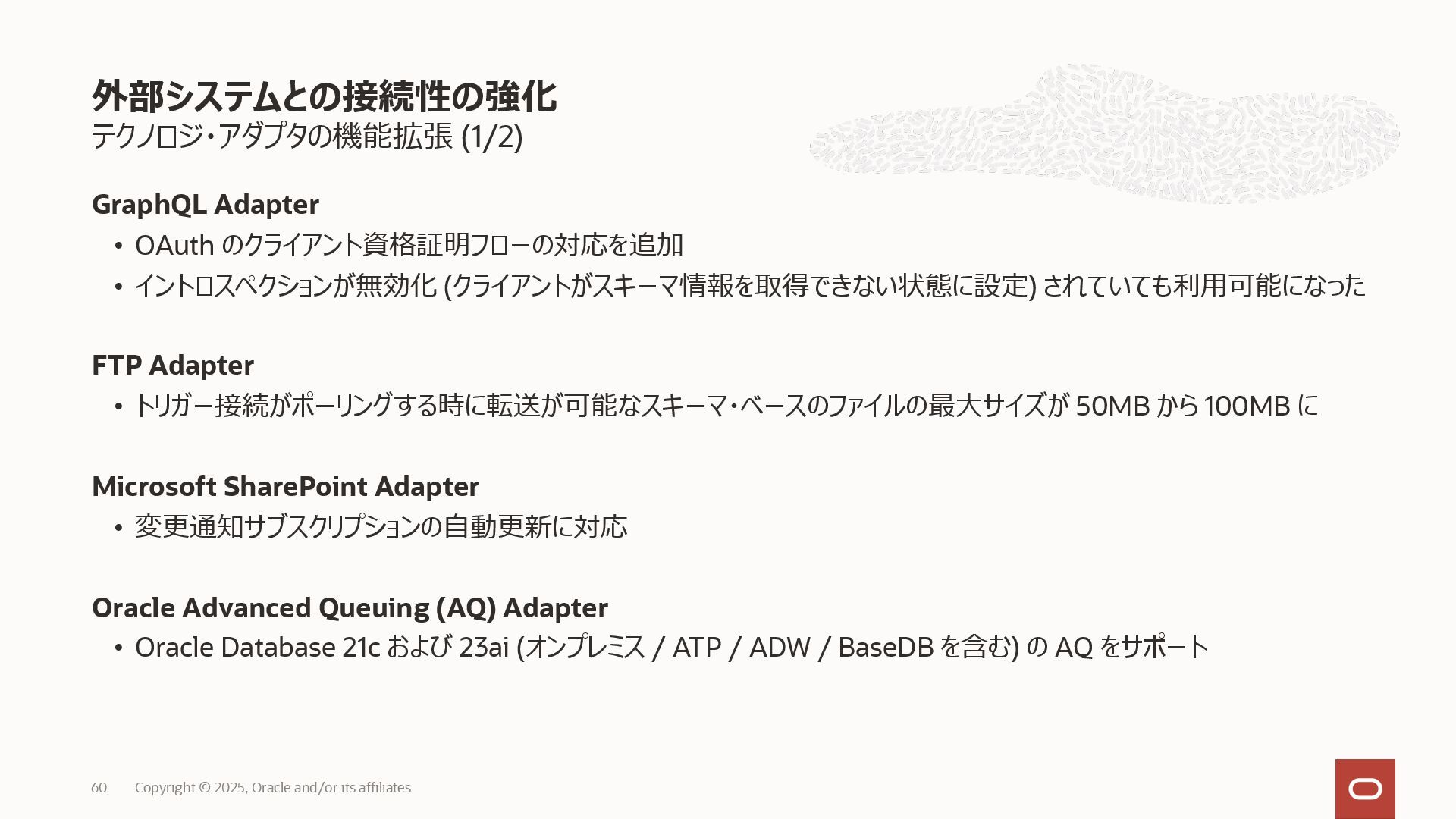 外部システムとの接続性の強化
テクノロジ・アダプタの機能拡張 (1/2)

GraphQL Adapter
• OAuthのクライアント資格証明フローの対応を追加
• イントロスペクションが無効化(クライアントがスキーマ情報を取得できない状態に設定)されていても利用可能になった

FTP Adapter
• トリガー接続がポーリングする時に転送が可能なスキーマ・ベースのファイルの最大サイズが50MBから100MBに

Microsoft SharePoint Adapter
• 変更通知サブスクリプションの自動更新に対応

Oracle Advanced Queuing (AQ) Adapter
• Oracle Database 21cおよび23ai(オンプレミス / ATP / ADW / BaseDBを含む)のAQをサポート

60 Copyright © 2025, Oracle and/or its affiliates